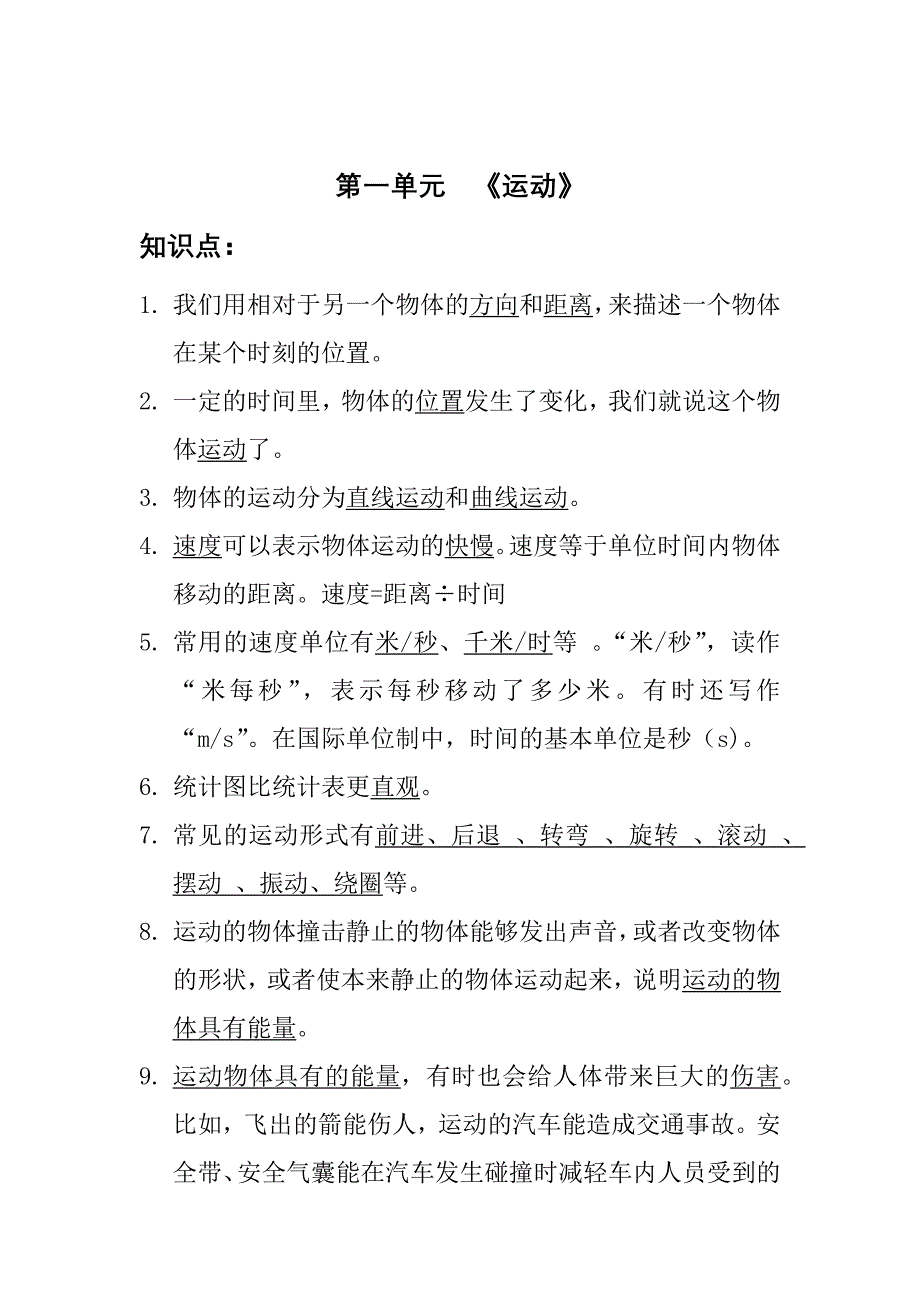 第一单元　《运动》

知识点：

1. 我们用相对于另一个物体的方向和距离，来描述一个物体在某个时刻的位置。

2. 一定的时间里，物体的位置发生了变化，我们就说这个物体运动了。

3. 物体的运动分为直线运动和曲线运动。

4. 速度可以表示物体运动的快慢。速度等于单位时间内物体移动的距离。速度=距离÷时间

5. 常用的速度单位有米/秒、千米/时等 。“米/秒”，读作“米每秒”，表示每秒移动了多少米。有时还写作“m/s”。在国际单位制中，时间的基本单位是秒（s）。

6. 统计图比统计表更直观。

7. 常见的运动形式有前进、后退 、转弯 、旋转 、滚动 、摆动 、振动、绕圈等。

8. 运动的物体撞击静止的物体能够发出声音，或者改变物体的形状，或者使本来静止的物体运动起来，说明运动的物体具有能量。

9. 运动物体具有的能量，有时也会给人体带来巨大的伤害。比如，飞出的箭能伤人，运动的汽车能造成交通事故。安全带、安全气囊能在汽车发生碰撞时减轻车内人员受到的